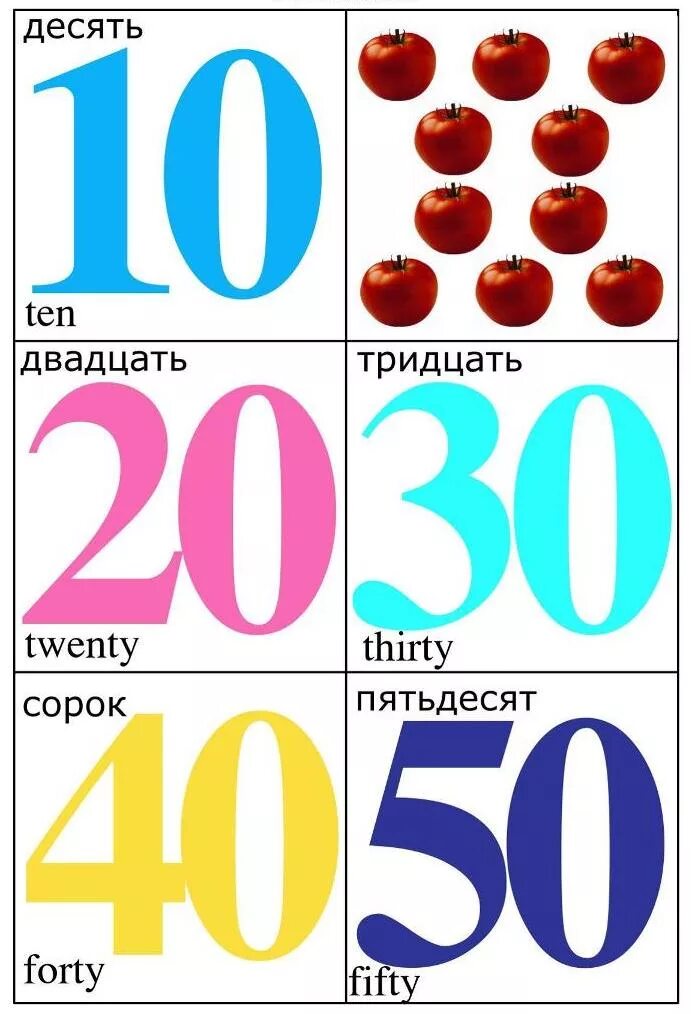 десять
10
ten

двадцать
20
twenty

тридцать
30
thirty

сорок
40
forty

пятьдесят
50
fifty